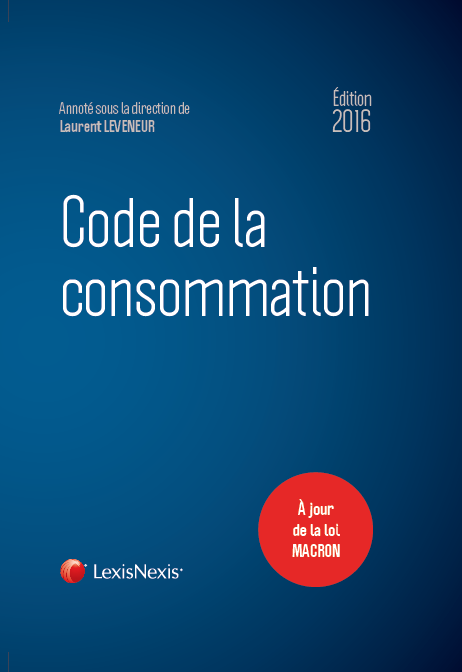 Annoté sous la direction de
Laurent LEVENEUR

Édition
2016

Code de la consommation

À jour de la loi MACRON

LexisNexis